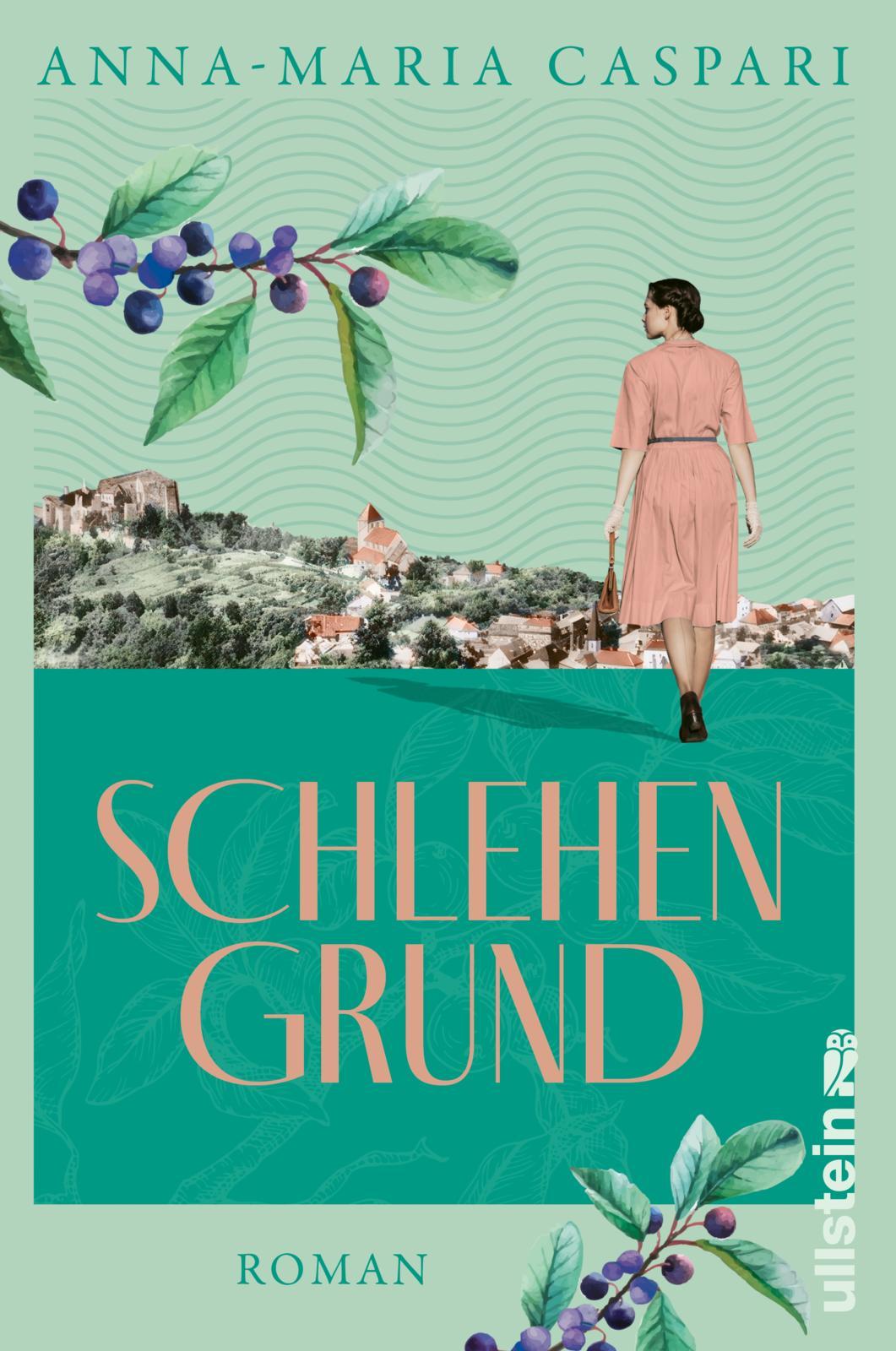 ANNA-MARIA CASPARI

SCHLEHEN
GRUND

ROMAN

ullstein